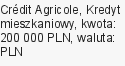 Crédit Agricole, Kredyt mieszkaniowy, kwota: 200 000 PLN, waluta: PLN